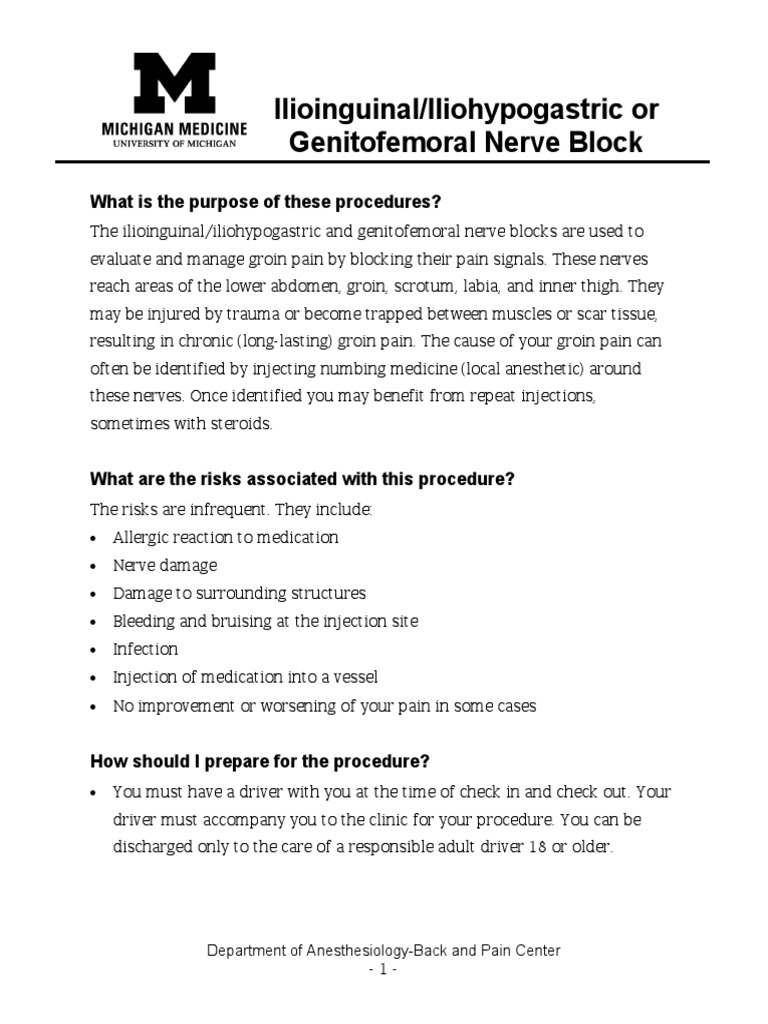 M
MICHIGAN MEDICINE
UNIVERSITY OF MICHIGAN

Ilioinguinal/Iliohypogastric or Genitofemoral Nerve Block

What is the purpose of these procedures?
The ilioinguinal/iliohypogastric and genitofemoral nerve blocks are used to evaluate and manage groin pain by blocking their pain signals. These nerves reach areas of the lower abdomen, groin, scrotum, labia, and inner thigh. They may be injured by trauma or become trapped between muscles or scar tissue, resulting in chronic (long-lasting) groin pain. The cause of your groin pain can often be identified by injecting numbing medicine (local anesthetic) around these nerves. Once identified you may benefit from repeat injections, sometimes with steroids.

What are the risks associated with this procedure?
The risks are infrequent. They include:
• Allergic reaction to medication
• Nerve damage
• Damage to surrounding structures
• Bleeding and bruising at the injection site
• Infection
• Injection of medication into a vessel
• No improvement or worsening of your pain in some cases

How should I prepare for the procedure?
• You must have a driver with you at the time of check in and check out. Your driver must accompany you to the clinic for your procedure. You can be discharged only to the care of a responsible adult driver 18 or older.

Department of Anesthesiology-Back and Pain Center
- 1 -